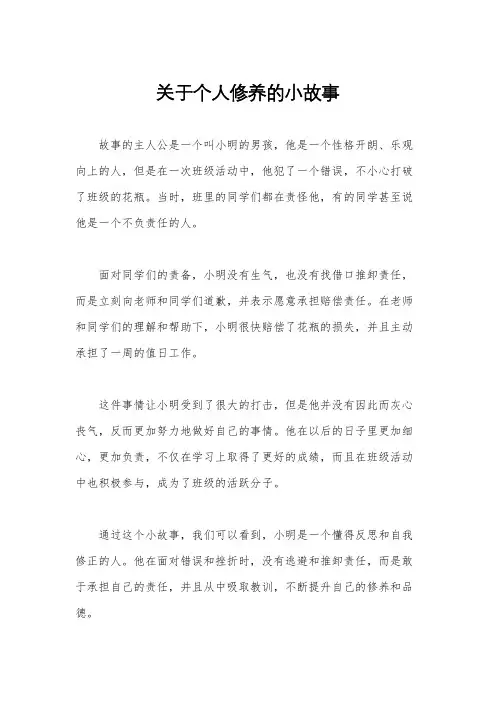 关于个人修养的小故事

故事的主人公是一个叫小明的男孩，他是一个性格开朗、乐观向上的人，但是在一次班级活动中，他犯了一个错误，不小心打破了班级的花瓶。当时，班里的同学们都在责怪他，有的同学甚至说他是一个不负责任的人。

面对同学们的责备，小明没有生气，也没有找借口推卸责任，而是立刻向老师和同学们道歉，并表示愿意承担赔偿责任。在老师和同学们的理解和帮助下，小明很快赔偿了花瓶的损失，并且主动承担了一周的值日工作。

这件事情让小明受到了很大的打击，但是他并没有因此而灰心丧气，反而更加努力地做好自己的事情。他在以后的日子里更加细心，更加负责，不仅在学习上取得了更好的成绩，而且在班级活动中也积极参与，成为了班级的活跃分子。

通过这个小故事，我们可以看到，小明是一个懂得反思和自我修正的人。他在面对错误和挫折时，没有逃避和推卸责任，而是敢于承担自己的责任，并且从中吸取教训，不断提升自己的修养和品德。